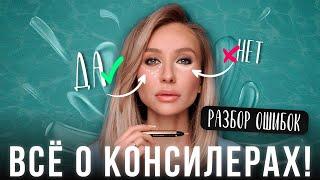 ДА
НЕТ
РАЗБОР ОШИБОК
ВСЁ О КОНСИЛЕРАХ!